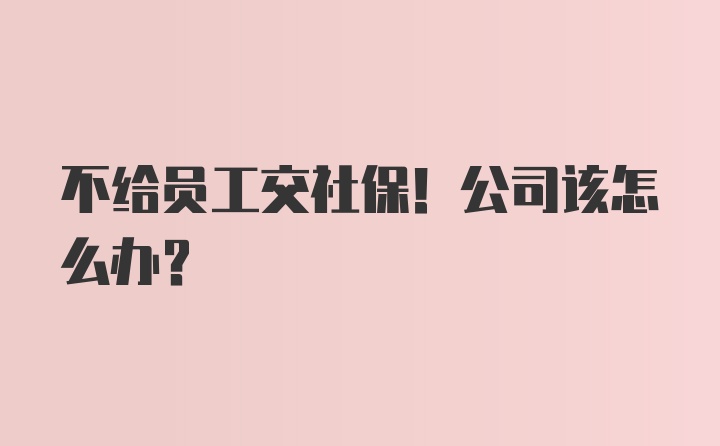 不给员工交社保！公司该怎么办？